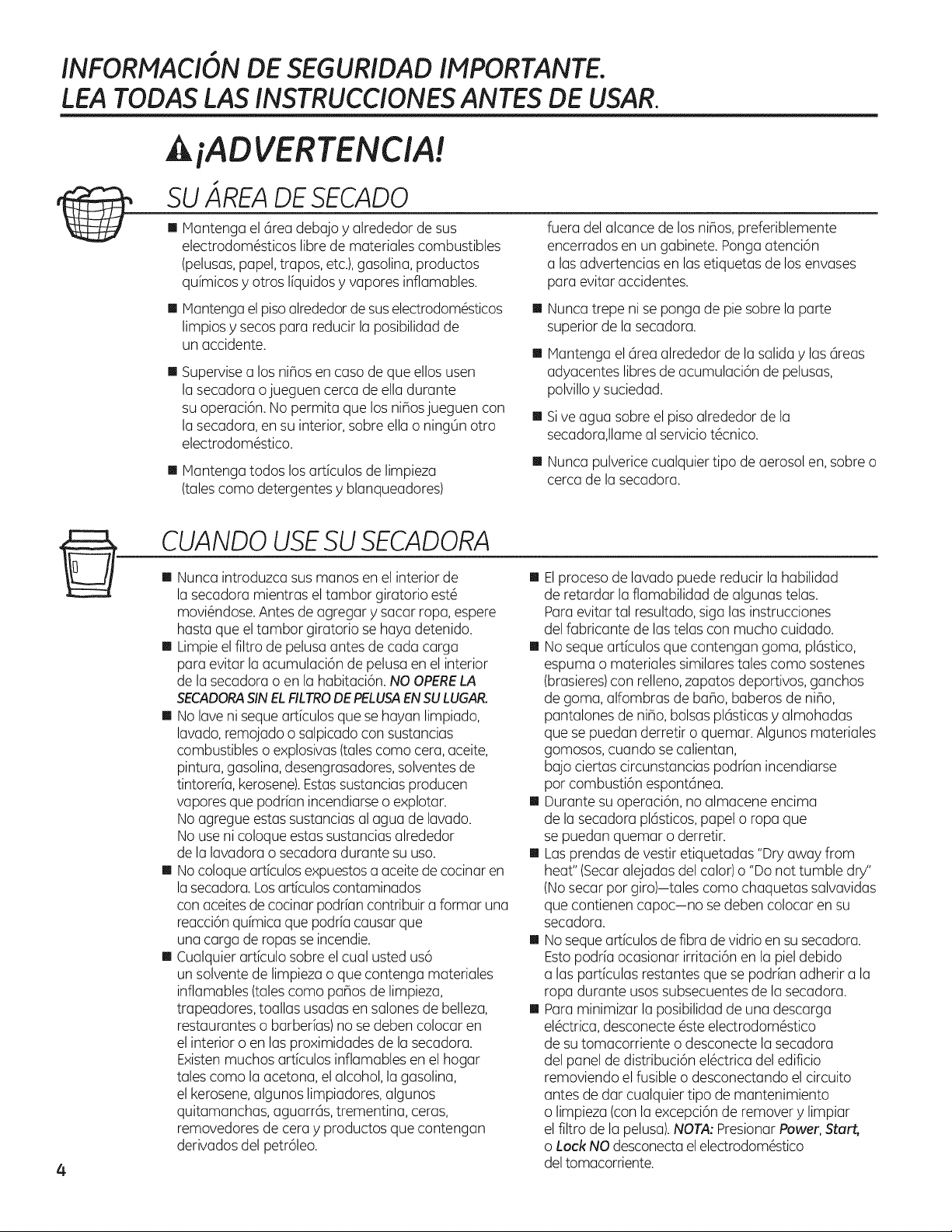 INFORMACIÓN DE SEGURIDAD IMPORTANTE.
LEA TODAS LAS INSTRUCCIONES ANTES DE USAR.

¡ADVERTENCIA!

SU ÁREA DE SECADO

■ Mantenga el área debajo y alrededor de sus electrodomésticos libre de materiales combustibles (pelusas, papel, trapos, etc.), gasolina, productos químicos y otros líquidos y vapores inflamables.

■ Mantenga el piso alrededor de sus electrodomésticos limpios y secos para reducir la posibilidad de un accidente.

■ Supervise a los niños en caso de que ellos usen la secadora o jueguen cerca de ella durante su operación. No permita que los niños jueguen con la secadora, en su interior, sobre ella o ningún otro electrodoméstico.

■ Mantenga todos los artículos de limpieza (tales como detergentes y blanqueadores) fuera del alcance de los niños, preferiblemente encerrados en un gabinete. Ponga atención a las advertencias en las etiquetas de los envases para evitar accidentes.

■ Nunca trepe ni se ponga de pie sobre la parte superior de la secadora.

■ Mantenga el área alrededor de la salida y las áreas adyacentes libres de acumulación de pelusas, polvillo y suciedad.

■ Si ve agua sobre el piso alrededor de la secadora,llame al servicio técnico.

■ Nunca pulverice cualquier tipo de aerosol en, sobre o cerca de la secadora.

CUANDO USE SU SECADORA

■ Nunca introduzca sus manos en el interior de la secadora mientras el tambor giratorio esté moviéndose. Antes de agregar y sacar ropa, espere hasta que el tambor giratorio se haya detenido.

■ Limpie el filtro de pelusa antes de cada carga para evitar la acumulación de pelusa en el interior de la secadora o en la habitación. NO OPERE LA SECADORA SIN EL FILTRO DE PELUSA EN SU LUGAR.

■ No lave ni seque artículos que se hayan limpiado, lavado, remojado o salpicado con sustancias combustibles o explosivas (tales como cera, aceite, pintura, gasolina, desengrasadores, solventes de tintorería, kerosene). Estas sustancias producen vapores que podrían incendiarse o explotar. No agregue estas sustancias al agua de lavado. No use ni coloque estas sustancias alrededor de la lavadora o secadora durante su uso.

■ No coloque artículos expuestos a aceite de cocinar en la secadora. Los artículos contaminados con aceites de cocinar podrían contribuir a formar una reacción química que podría causar que una carga de ropas se incendie.

■ Cualquier artículo sobre el cual usted usó un solvente de limpieza o que contenga materiales inflamables (tales como paños de limpieza, trapeadores, toallas usadas en salones de belleza, restaurantes o barberías) no se deben colocar en el interior o en las proximidades de la secadora. Existen muchos artículos inflamables en el hogar tales como la acetona, el alcohol, la gasolina, el kerosene, algunos limpiadores, algunos quitamanchas, aguarrás, trementina, ceras, removedores de cera y productos que contengan derivados del petróleo.

■ El proceso de lavado puede reducir la habilidad de retardar la flamabilidad de algunas telas. Para evitar tal resultado, siga las instrucciones del fabricante de las telas con mucho cuidado.

■ No seque artículos que contengan goma, plástico, espuma o materiales similares tales como sostenes (brasieres) con relleno, zapatos deportivos, ganchos de goma, alfombras de baño, baberos de niño, pantalones de niño, bolsas plásticas y almohadas que se puedan derretir o quemar. Algunos materiales gomosos, cuando se calientan, bajo ciertas circunstancias podrían incendiarse por combustión espontánea.

■ Durante su operación, no almacene encima de la secadora plásticos, papel o ropa que se puedan quemar o derretir.

■ Las prendas de vestir etiquetadas "Dry away from heat" (Secar alejadas del calor) o "Do not tumble dry" (No secar por giro)—tales como chaquetas salvavidas que contienen capoc—no se deben colocar en su secadora.

■ No seque artículos de fibra de vidrio en su secadora. Esto podría ocasionar irritación en la piel debido a las partículas restantes que se podrían adherir a la ropa durante usos subsecuentes de la secadora.

■ Para minimizar la posibilidad de una descarga eléctrica, desconecte éste electrodoméstico de su tomacorriente o desconecte la secadora del panel de distribución eléctrica del edificio removiendo el fusible o desconectando el circuito antes de dar cualquier tipo de mantenimiento o limpieza (con la excepción de remover y limpiar el filtro de la pelusa). NOTA: Presionar Power, Start, o Lock NO desconecta el electrodoméstico del tomacorriente.

4